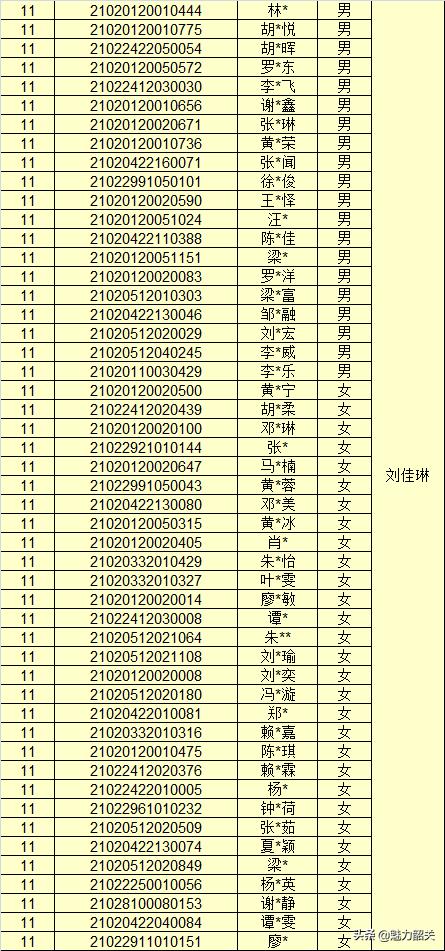 | 11 | 21020120010444 | 林* | 男 | 刘佳琳 |
|---|---|---|---|---|
| 11 | 21020120010775 | 胡*悦 | 男 | |
| 11 | 21022422050054 | 胡*晖 | 男 | |
| 11 | 21020120050572 | 罗*东 | 男 | |
| 11 | 21022412030030 | 李*飞 | 男 | |
| 11 | 21020120010656 | 谢*鑫 | 男 | |
| 11 | 21020120020671 | 张*琳 | 男 | |
| 11 | 21020120010736 | 黄*荣 | 男 | |
| 11 | 21020422160071 | 张*闻 | 男 | |
| 11 | 21022991050101 | 徐*俊 | 男 | |
| 11 | 21020120020590 | 王*怿 | 男 | |
| 11 | 21020120051024 | 汪* | 男 | |
| 11 | 21020422110388 | 陈*佳 | 男 | |
| 11 | 21020120051151 | 梁* | 男 | |
| 11 | 21020120020083 | 罗*洋 | 男 | |
| 11 | 21020512010303 | 梁*富 | 男 | |
| 11 | 21020422130046 | 邹*融 | 男 | |
| 11 | 21020512020029 | 刘*宏 | 男 | |
| 11 | 21020512040245 | 李*威 | 男 | |
| 11 | 21020110030429 | 李*乐 | 男 | |
| 11 | 21020120020500 | 黄*宁 | 女 | |
| 11 | 21022412020439 | 胡*柔 | 女 | |
| 11 | 21020120020100 | 邓*琳 | 女 | |
| 11 | 21022921010144 | 张* | 女 | |
| 11 | 21020120020647 | 马*楠 | 女 | |
| 11 | 21022991050043 | 黄*蓉 | 女 | |
| 11 | 21020422130080 | 邓*美 | 女 | |
| 11 | 21020120050315 | 黄*冰 | 女 | |
| 11 | 21020120020405 | 肖* | 女 | |
| 11 | 21020332010429 | 朱*怡 | 女 | |
| 11 | 21020332010327 | 叶*雯 | 女 | |
| 11 | 21020120020014 | 廖*敏 | 女 | |
| 11 | 21022412030008 | 谭* | 女 | |
| 11 | 21020512021064 | 朱** | 女 | |
| 11 | 21020512021108 | 刘*瑜 | 女 | |
| 11 | 21020120020008 | 刘*奕 | 女 | |
| 11 | 21020512020180 | 冯*漩 | 女 | |
| 11 | 21020422010081 | 郑* | 女 | |
| 11 | 21020332010316 | 赖*嘉 | 女 | |
| 11 | 21020120010475 | 陈*琪 | 女 | |
| 11 | 21022412020376 | 赖*霖 | 女 | |
| 11 | 21022422010005 | 杨* | 女 | |
| 11 | 21022961010232 | 钟*荷 | 女 | |
| 11 | 21020512020509 | 张*茹 | 女 | |
| 11 | 21020422130074 | 夏*颖 | 女 | |
| 11 | 21020512020849 | 梁* | 女 | |
| 11 | 21022250010056 | 杨*英 | 女 | |
| 11 | 21028100080153 | 谢*静 | 女 | |
| 11 | 21020422040084 | 谭*雯 | 女 | |
| 11 | 21022911010151 | 廖* | 女 | |

头条 @魅力韶关